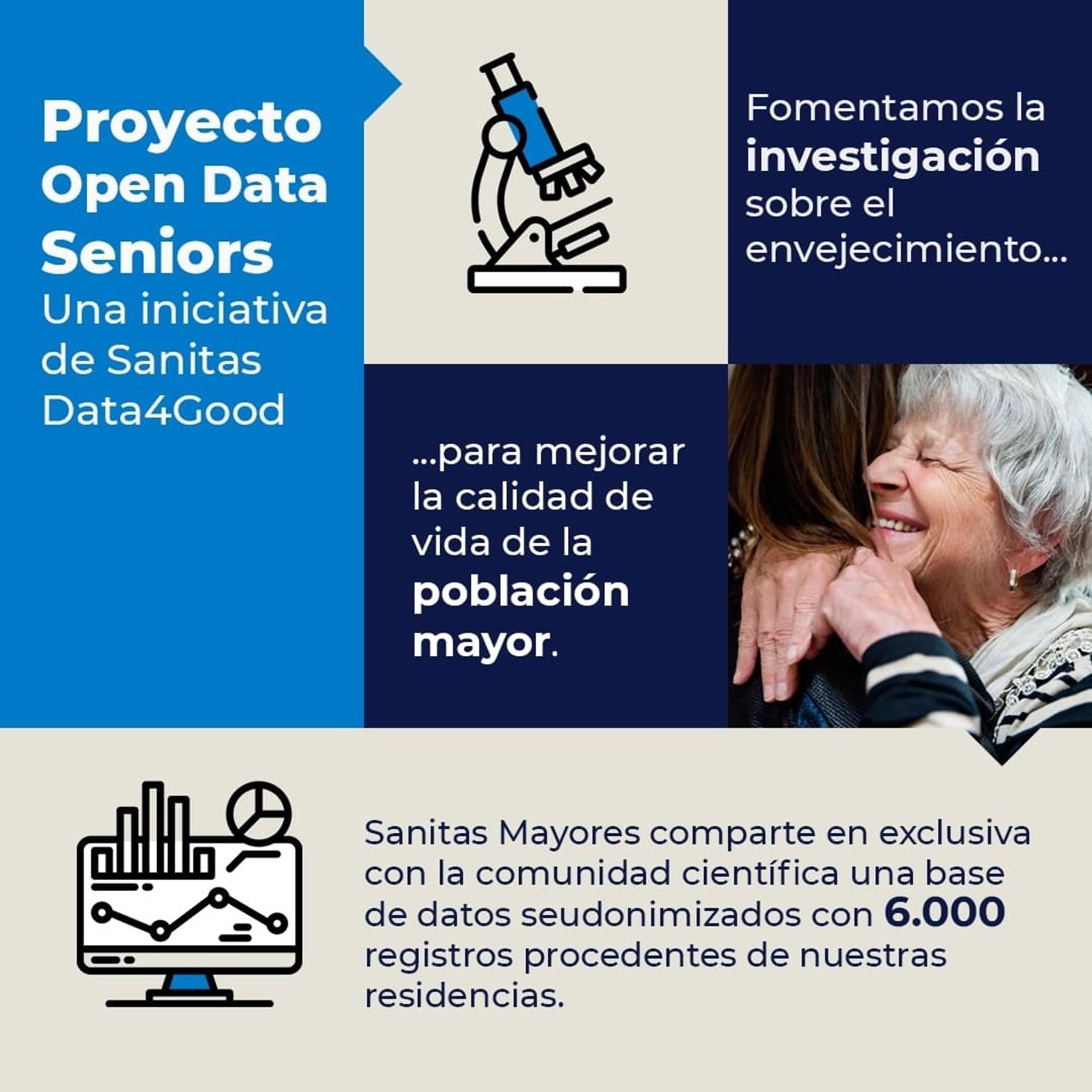 Proyecto Open Data Seniors
Una iniciativa de Sanitas Data4Good

Fomentamos la investigación sobre el envejecimiento...

...para mejorar la calidad de vida de la población mayor.

Sanitas Mayores comparte en exclusiva con la comunidad científica una base de datos seudonimizados con 6.000 registros procedentes de nuestras residencias.